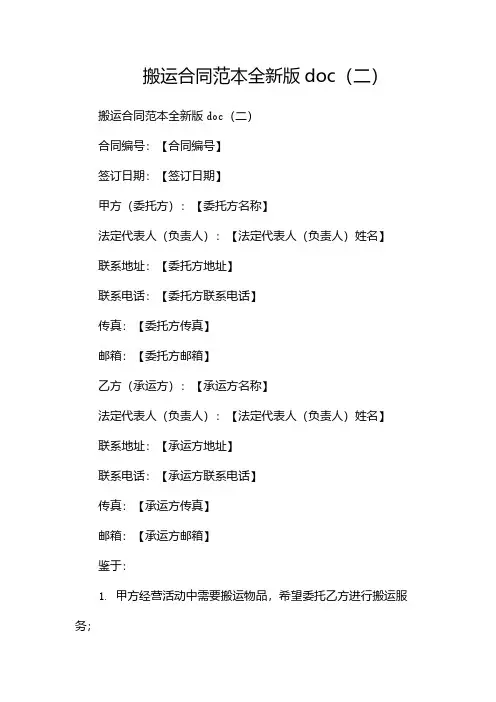 搬运合同范本全新版 doc（二）

搬运合同范本全新版 doc（二）

合同编号：【合同编号】

签订日期：【签订日期】

甲方（委托方）：【委托方名称】

法定代表人（负责人）：【法定代表人（负责人）姓名】

联系地址：【委托方地址】

联系电话：【委托方联系电话】

传真：【委托方传真】

邮箱：【委托方邮箱】

乙方（承运方）：【承运方名称】

法定代表人（负责人）：【法定代表人（负责人）姓名】

联系地址：【承运方地址】

联系电话：【承运方联系电话】

传真：【承运方传真】

邮箱：【承运方邮箱】

鉴于：

1. 甲方经营活动中需要搬运物品，希望委托乙方进行搬运服务；